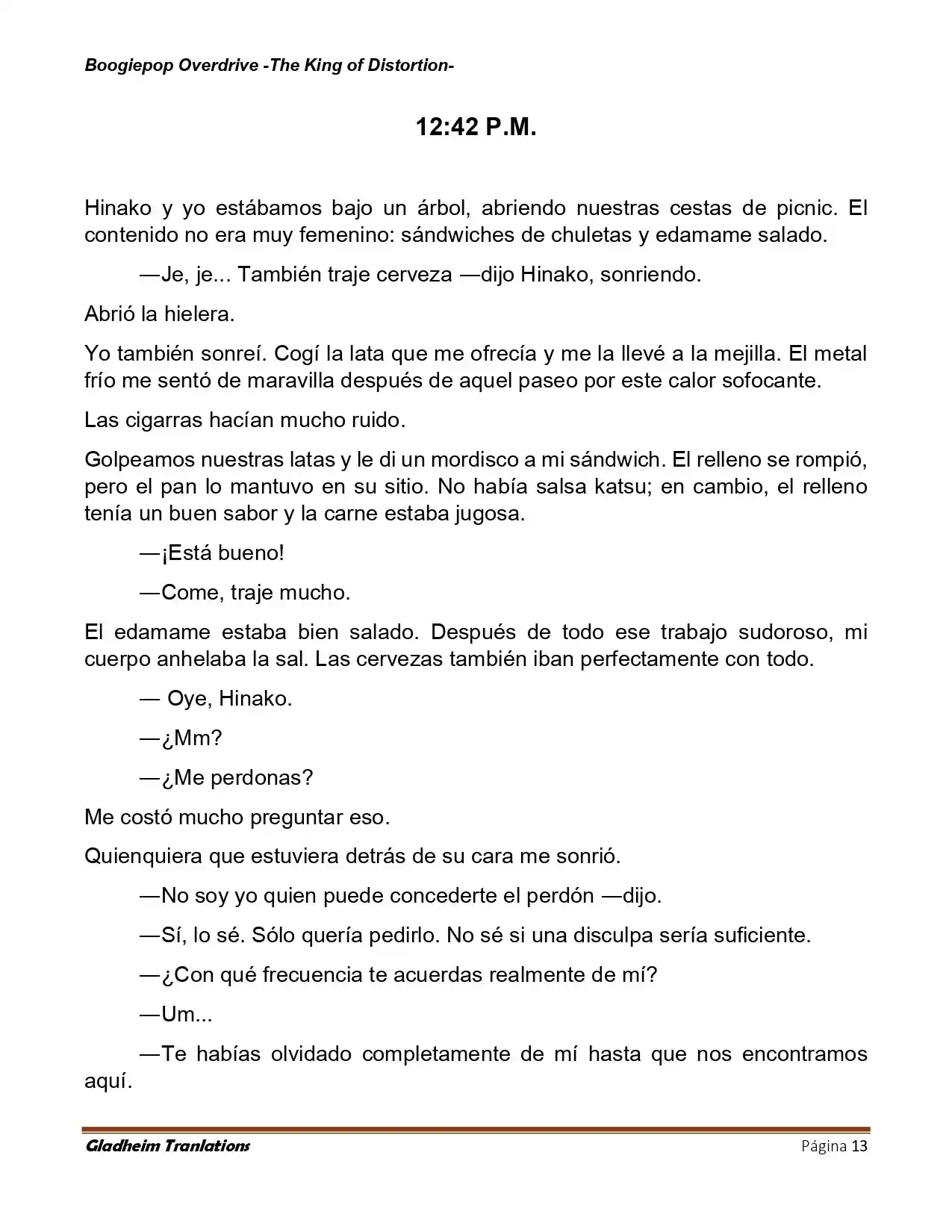 Boogiepop Overdrive -The King of Distortion-

12:42 P.M.

Hinako y yo estábamos bajo un árbol, abriendo nuestras cestas de picnic. El contenido no era muy femenino: sándwiches de chuletas y edamame salado.

—Je, je... También traje cerveza —dijo Hinako, sonriendo.

Abrió la hielera.

Yo también sonreí. Cogí la lata que me ofrecía y me la llevé a la mejilla. El metal frío me sentó de maravilla después de aquel paseo por este calor sofocante.

Las cigarras hacían mucho ruido.

Golpeamos nuestras latas y le di un mordisco a mi sándwich. El relleno se rompió, pero el pan lo mantuvo en su sitio. No había salsa katsu; en cambio, el relleno tenía un buen sabor y la carne estaba jugosa.

—¡Está bueno!

—Come, traje mucho.

El edamame estaba bien salado. Después de todo ese trabajo sudoroso, mi cuerpo anhelaba la sal. Las cervezas también iban perfectamente con todo.

— Oye, Hinako.

—¿Mm?

—¿Me perdonas?

Me costó mucho preguntar eso.

Quienquiera que estuviera detrás de su cara me sonrió.

—No soy yo quien puede concederte el perdón —dijo.

—Sí, lo sé. Sólo quería pedirlo. No sé si una disculpa sería suficiente.

—¿Con qué frecuencia te acuerdas realmente de mí?

—Um...

—Te habías olvidado completamente de mí hasta que nos encontramos aquí.

Gladheim Tranlations Página 13